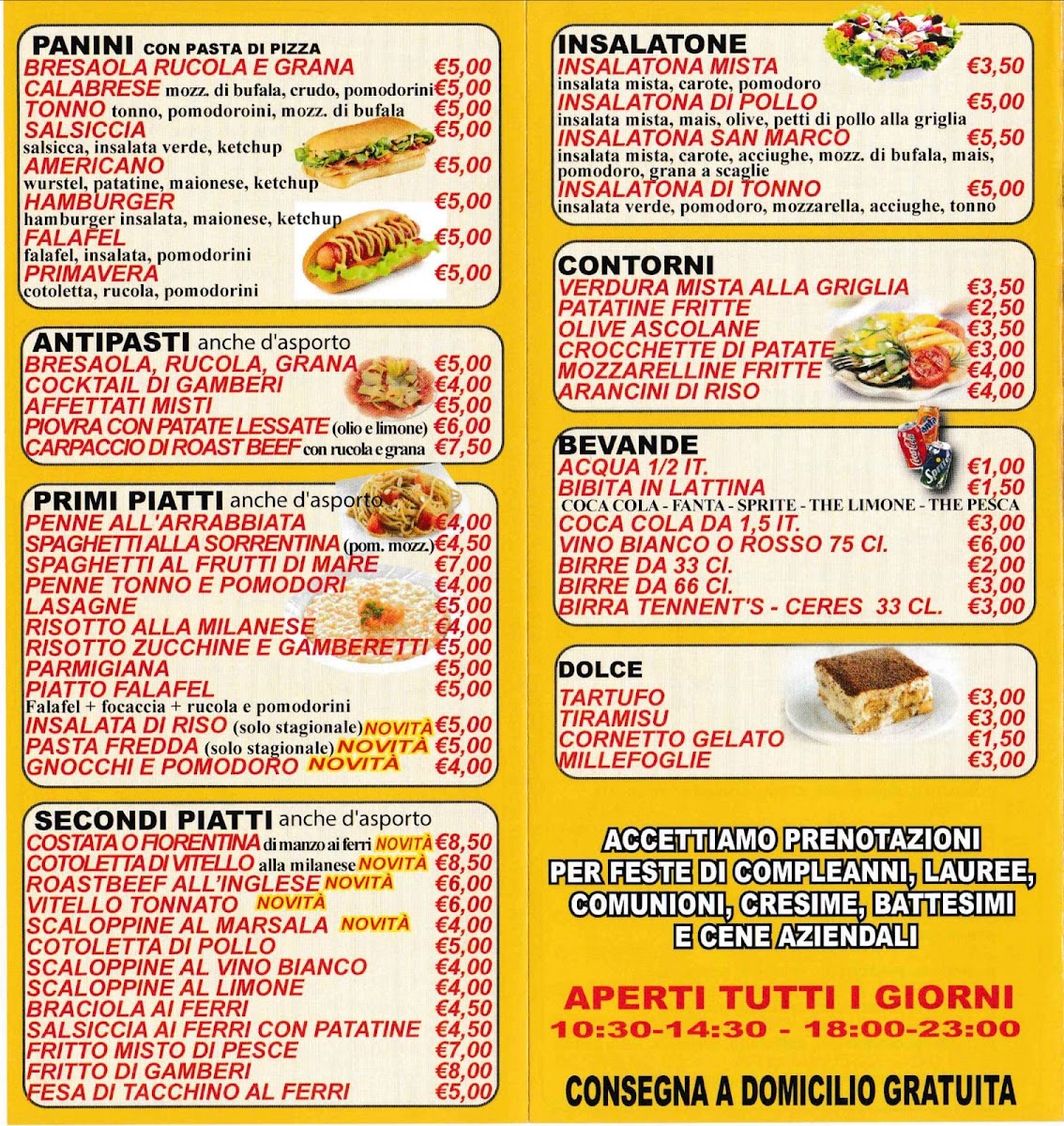 PANINI CON PASTA DI PIZZA
BRESAOLA RUCOLA E GRANA €5,00
CALABRESE mozz. di bufala, crudo, pomodorini €5,00
TONNO tonno, pomodoroini, mozz. di bufala €5,00
SALSICCIA €5,00
salsicca, insalata verde, ketchup
AMERICANO €5,00
wurstel, patatine, maionese, ketchup
HAMBURGER €5,00
hamburger insalata, maionese, ketchup
FALAFEL €5,00
falafel, insalata, pomodorini
PRIMAVERA €5,00
cotoletta, rucola, pomodorini

ANTIPASTI anche d'asporto
BRESAOLA, RUCOLA, GRANA €5,00
COCKTAIL DI GAMBERI €4,00
AFFETTATI MISTI €5,00
PIOVRA CON PATATE LESSATE (olio e limone) €6,00
CARPACCIO DI ROAST BEEF con rucola e grana €7,50

PRIMI PIATTI anche d'asporto
PENNE ALL'ARRABBIATA €4,00
SPAGHETTI ALLA SORRENTINA (pom. mozz.) €4,50
SPAGHETTI AL FRUTTI DI MARE €7,00
PENNE TONNO E POMODORI €4,00
LASAGNE €5,00
RISOTTO ALLA MILANESE €4,00
RISOTTO ZUCCHINE E GAMBERETTI €5,00
PARMIGIANA €5,00
PIATTO FALAFEL €5,00
Falafel + focaccia + rucola e pomodorini
INSALATA DI RISO (solo stagionale) NOVITÀ €5,00
PASTA FREDDA (solo stagionale) NOVITÀ €5,00
GNOCCHI E POMODORO NOVITÀ €4,00

SECONDI PIATTI anche d'asporto
COSTATA O FIORENTINA di manzo ai ferri NOVITÀ €8,50
COTOLETTA DI VITELLO alla milanese NOVITÀ €8,50
ROASTBEEF ALL'INGLESE NOVITÀ €6,00
VITELLO TONNATO NOVITÀ €6,00
SCALOPPINE AL MARSALA NOVITÀ €4,00
COTOLETTA DI POLLO €5,00
SCALOPPINE AL VINO BIANCO €4,00
SCALOPPINE AL LIMONE €4,00
BRACIOLA AI FERRI €4,50
SALSICCIA AI FERRI CON PATATINE €4,50
FRITTO MISTO DI PESCE €7,00
FRITTO DI GAMBERI €8,00
FESA DI TACCHINO AL FERRI €5,00

INSALATONE
INSALATONA MISTA €3,50
insalata mista, carote, pomodoro
INSALATONA DI POLLO €5,00
insalata mista, mais, olive, petti di pollo alla griglia
INSALATONA SAN MARCO €5,50
insalata mista, carote, acciughe, mozz. di bufala, mais, pomodoro, grana a scaglie
INSALATONA DI TONNO €5,00
insalata verde, pomodoro, mozzarella, acciughe, tonno

CONTORNI
VERDURA MISTA ALLA GRIGLIA €3,50
PATATINE FRITTE €2,50
OLIVE ASCOLANE €3,50
CROCCHETTE DI PATATE €3,00
MOZZARELLINE FRITTE €4,00
ARANCINI DI RISO €4,00

BEVANDE
ACQUA 1/2 IT. €1,00
BIBITA IN LATTINA €1,50
COCA COLA - FANTA - SPRITE - THE LIMONE - THE PESCA
COCA COLA DA 1,5 IT. €3,00
VINO BIANCO O ROSSO 75 CI. €6,00
BIRRE DA 33 CI. €2,00
BIRRE DA 66 CI. €3,00
BIRRA TENNENT'S - CERES 33 CL. €3,00

DOLCE
TARTUFO €3,00
TIRAMISU €3,00
CORNETTO GELATO €1,50
MILLEFOGLIE €3,00

ACCETTIAMO PRENOTAZIONI PER FESTE DI COMPLEANNI, LAUREE, COMUNIONI, CRESIME, BATTESIMI E CENE AZIENDALI

APERTI TUTTI I GIORNI
10:30-14:30 - 18:00-23:00

CONSEGNA A DOMICILIO GRATUITA